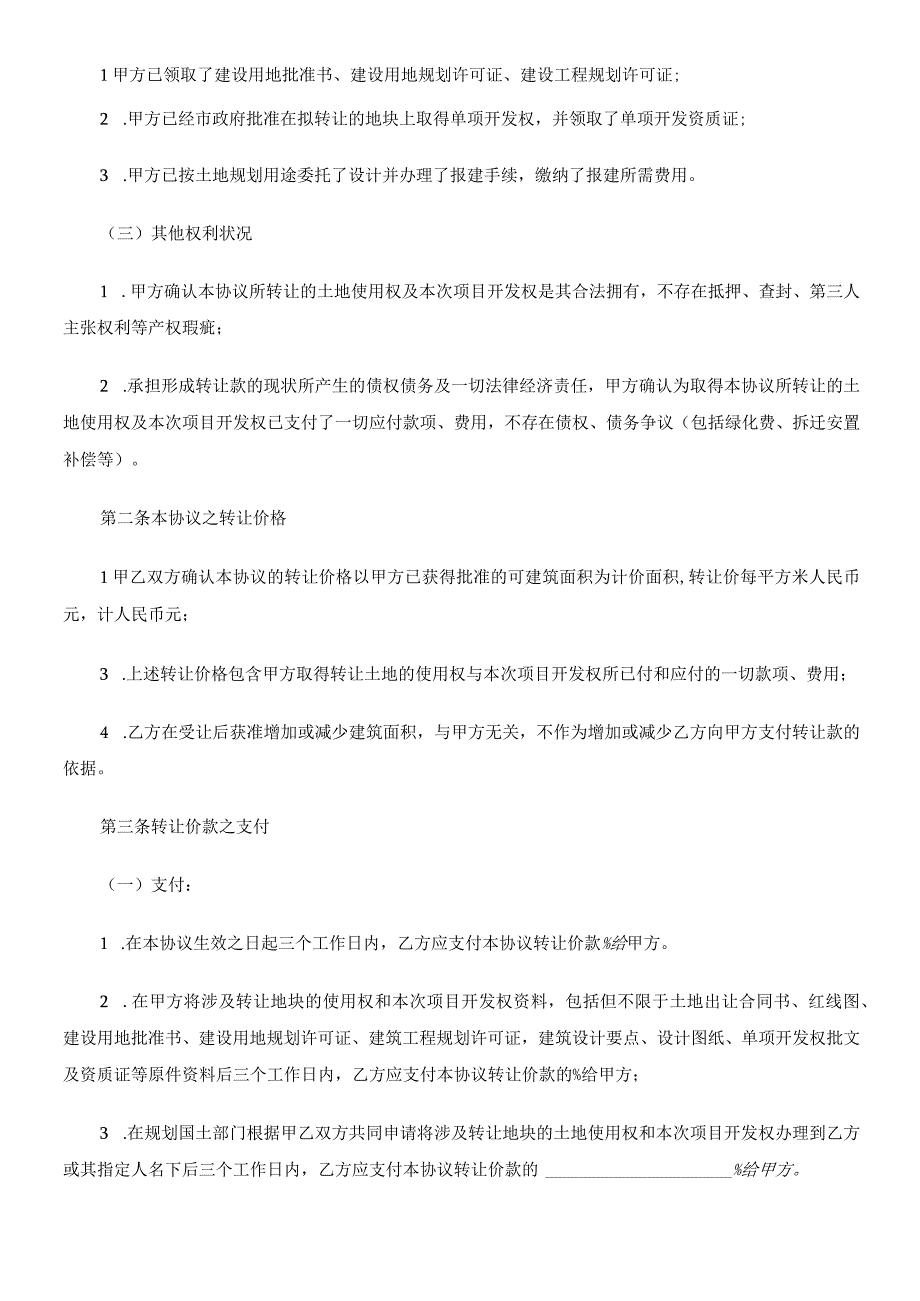 1甲方已领取了建设用地批准书、建设用地规划许可证、建设工程规划许可证;

2 .甲方已经市政府批准在拟转让的地块上取得单项开发权，并领取了单项开发资质证;

3 .甲方已按土地规划用途委托了设计并办理了报建手续，缴纳了报建所需费用。

（三）其他权利状况

1 .甲方确认本协议所转让的土地使用权及本次项目开发权是其合法拥有，不存在抵押、查封、第三人主张权利等产权瑕疵；

2 .承担形成转让款的现状所产生的债权债务及一切法律经济责任，甲方确认为取得本协议所转让的土地使用权及本次项目开发权已支付了一切应付款项、费用，不存在债权、债务争议（包括绿化费、拆迁安置补偿等）。

第二条本协议之转让价格

1甲乙双方确认本协议的转让价格以甲方已获得批准的可建筑面积为计价面积,转让价每平方米人民币元，计人民币元；

3 .上述转让价格包含甲方取得转让土地的使用权与本次项目开发权所已付和应付的一切款项、费用；

4 .乙方在受让后获准增加或减少建筑面积，与甲方无关，不作为增加或减少乙方向甲方支付转让款的依据。

第三条转让价款之支付

（一）支付：

1 .在本协议生效之日起三个工作日内，乙方应支付本协议转让价款%给甲方。

2 .在甲方将涉及转让地块的使用权和本次项目开发权资料，包括但不限于土地出让合同书、红线图、建设用地批准书、建设用地规划许可证、建筑工程规划许可证，建筑设计要点、设计图纸、单项开发权批文及资质证等原件资料后三个工作日内，乙方应支付本协议转让价款的%给甲方；

3 .在规划国土部门根据甲乙双方共同申请将涉及转让地块的土地使用权和本次项目开发权办理到乙方或其指定人名下后三个工作日内，乙方应支付本协议转让价款的 ____________________%给甲方。